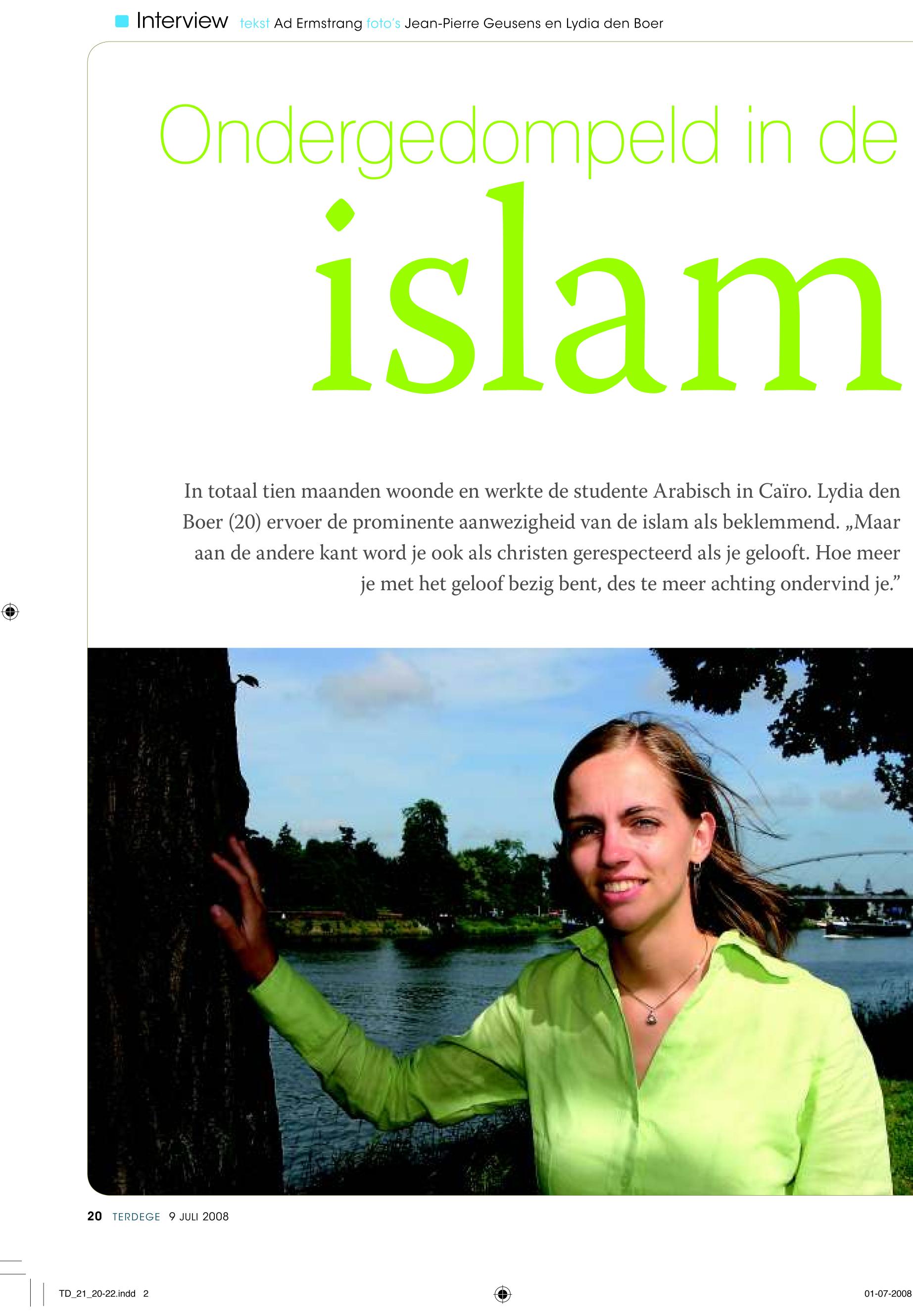 Interview tekst Ad Ermstrang foto's Jean-Pierre Geusens en Lydia den Boer

Ondergedompeld in de islam

In totaal tien maanden woonde en werkte de studente Arabisch in Caïro. Lydia den Boer (20) ervoer de prominente aanwezigheid van de islam als beklemmend. „Maar aan de andere kant word je ook als christen gerespecteerd als je gelooft. Hoe meer je met het geloof bezig bent, des te meer achting ondervind je."

20 TERDEGE 9 JULI 2008

TD_21_20-22.indd 2

01-07-2008